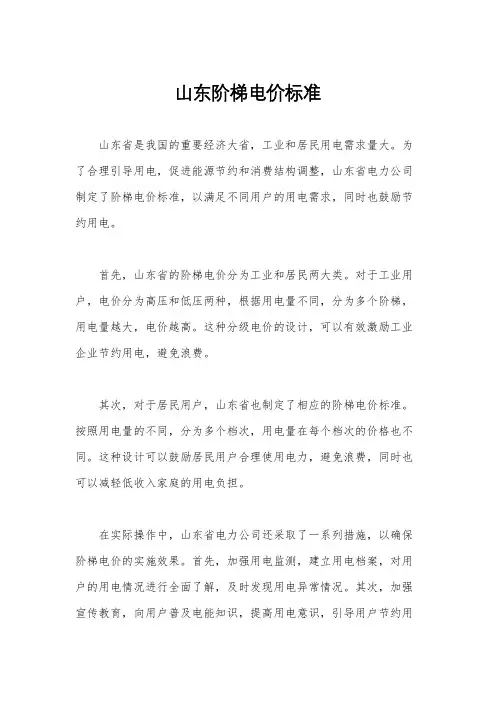 山东阶梯电价标准

山东省是我国的重要经济大省，工业和居民用电需求量大。为了合理引导用电，促进能源节约和消费结构调整，山东省电力公司制定了阶梯电价标准，以满足不同用户的用电需求，同时也鼓励节约用电。

首先，山东省的阶梯电价分为工业和居民两大类。对于工业用户，电价分为高压和低压两种，根据用电量不同，分为多个阶梯，用电量越大，电价越高。这种分级电价的设计，可以有效激励工业企业节约用电，避免浪费。

其次，对于居民用户，山东省也制定了相应的阶梯电价标准。按照用电量的不同，分为多个档次，用电量在每个档次的价格也不同。这种设计可以鼓励居民用户合理使用电力，避免浪费，同时也可以减轻低收入家庭的用电负担。

在实际操作中，山东省电力公司还采取了一系列措施，以确保阶梯电价的实施效果。首先，加强用电监测，建立用电档案，对用户的用电情况进行全面了解，及时发现用电异常情况。其次，加强宣传教育，向用户普及电能知识，提高用电意识，引导用户节约用